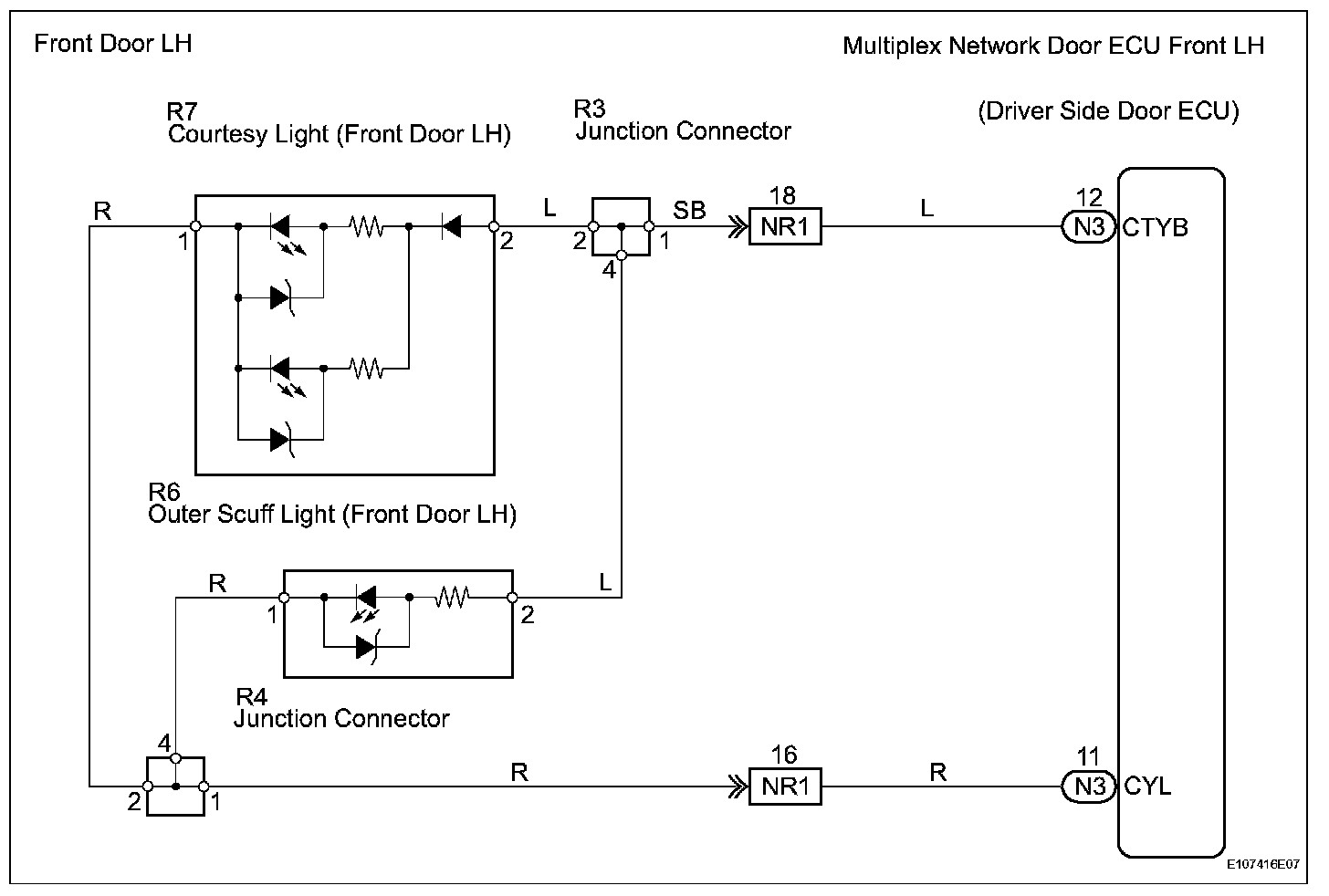 Front Door LH

Multiplex Network Door ECU Front LH

(Driver Side Door ECU)

R7
Courtesy Light (Front Door LH)

R3
Junction Connector

R
1
2
L
2
1
4
SB
18
NR1
L
12
N3
CTYB

R6
Outer Scuff Light (Front Door LH)

R
1
2
L

R4
Junction Connector

4
2
1
R
16
NR1
R
11
N3
CYL

E107416E07